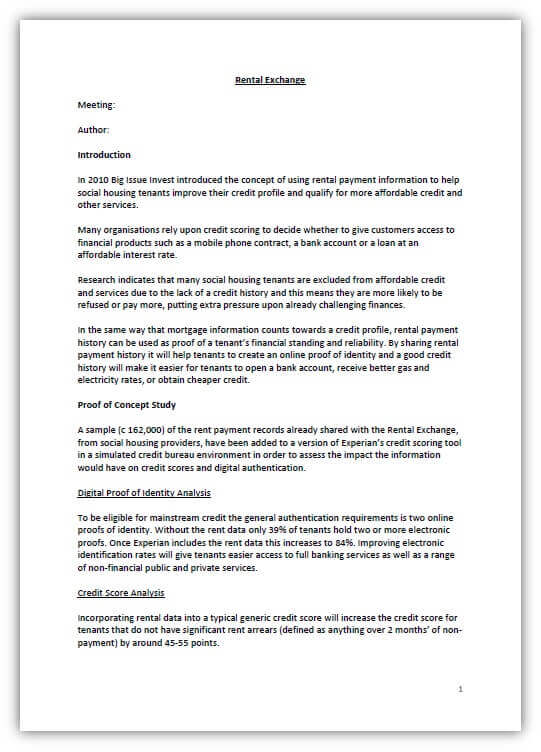 Rental Exchange

Meeting:

Author:

Introduction

In 2010 Big Issue Invest introduced the concept of using rental payment information to help social housing tenants improve their credit profile and qualify for more affordable credit and other services.

Many organisations rely upon credit scoring to decide whether to give customers access to financial products such as a mobile phone contract, a bank account or a loan at an affordable interest rate.

Research indicates that many social housing tenants are excluded from affordable credit and services due to the lack of a credit history and this means they are more likely to be refused or pay more, putting extra pressure upon already challenging finances.

In the same way that mortgage information counts towards a credit profile, rental payment history can be used as proof of a tenant's financial standing and reliability. By sharing rental payment history it will help tenants to create an online proof of identity and a good credit history will make it easier for tenants to open a bank account, receive better gas and electricity rates, or obtain cheaper credit.

Proof of Concept Study

A sample (c 162,000) of the rent payment records already shared with the Rental Exchange, from social housing providers, have been added to a version of Experian's credit scoring tool in a simulated credit bureau environment in order to assess the impact the information would have on credit scores and digital authentication.

Digital Proof of Identity Analysis

To be eligible for mainstream credit the general authentication requirements is two online proofs of identity. Without the rent data only 39% of tenants hold two or more electronic proofs. Once Experian includes the rent data this increases to 84%. Improving electronic identification rates will give tenants easier access to full banking services as well as a range of non-financial public and private services.

Credit Score Analysis

Incorporating rental data into a typical generic credit score will increase the credit score for tenants that do not have significant rent arrears (defined as anything over 2 months' of non-payment) by around 45-55 points.

1